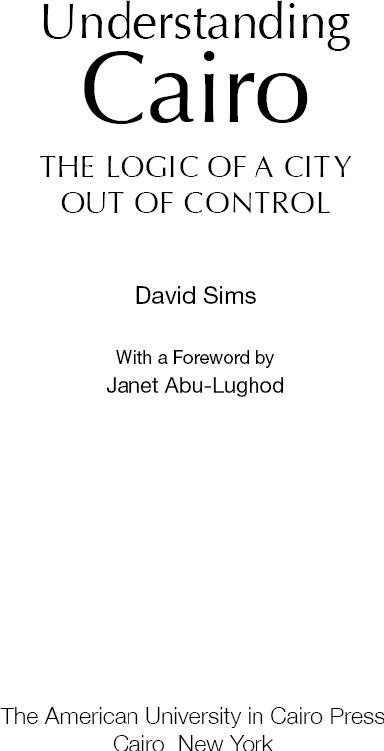 Understanding Cairo

THE LOGIC OF A CITY OUT OF CONTROL

David Sims

With a Foreword by
Janet Abu-Lughod

The American University in Cairo Press
Cairo New York